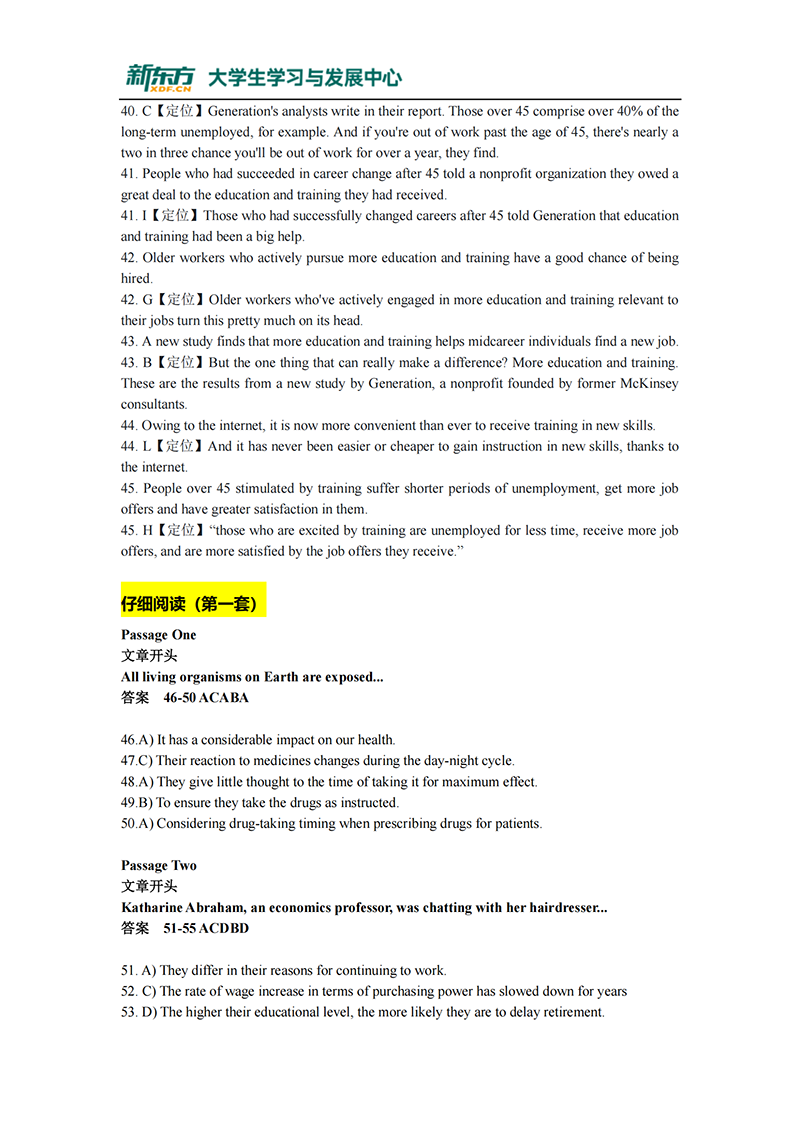 新东方 XDF.CN 大学生学习与发展中心

40. C【定位】Generation's analysts write in their report. Those over 45 comprise over 40% of the long-term unemployed, for example. And if you're out of work past the age of 45, there's nearly a two in three chance you'll be out of work for over a year, they find.

41. People who had succeeded in career change after 45 told a nonprofit organization they owed a great deal to the education and training they had received.

41. I【定位】Those who had successfully changed careers after 45 told Generation that education and training had been a big help.

42. Older workers who actively pursue more education and training have a good chance of being hired.

42. G【定位】Older workers who've actively engaged in more education and training relevant to their jobs turn this pretty much on its head.

43. A new study finds that more education and training helps midcareer individuals find a new job.

43. B【定位】But the one thing that can really make a difference? More education and training. These are the results from a new study by Generation, a nonprofit founded by former McKinsey consultants.

44. Owing to the internet, it is now more convenient than ever to receive training in new skills.

44. L【定位】And it has never been easier or cheaper to gain instruction in new skills, thanks to the internet.

45. People over 45 stimulated by training suffer shorter periods of unemployment, get more job offers and have greater satisfaction in them.

45. H【定位】"those who are excited by training are unemployed for less time, receive more job offers, and are more satisfied by the job offers they receive."

仔细阅读（第一套）

Passage One
文章开头
All living organisms on Earth are exposed...
答案 46-50 ACABA

46.A) It has a considerable impact on our health.
47.C) Their reaction to medicines changes during the day-night cycle.
48.A) They give little thought to the time of taking it for maximum effect.
49.B) To ensure they take the drugs as instructed.
50.A) Considering drug-taking timing when prescribing drugs for patients.

Passage Two
文章开头
Katharine Abraham, an economics professor, was chatting with her hairdresser...
答案 51-55 ACDBD

51. A) They differ in their reasons for continuing to work.
52. C) The rate of wage increase in terms of purchasing power has slowed down for years
53. D) The higher their educational level, the more likely they are to delay retirement.